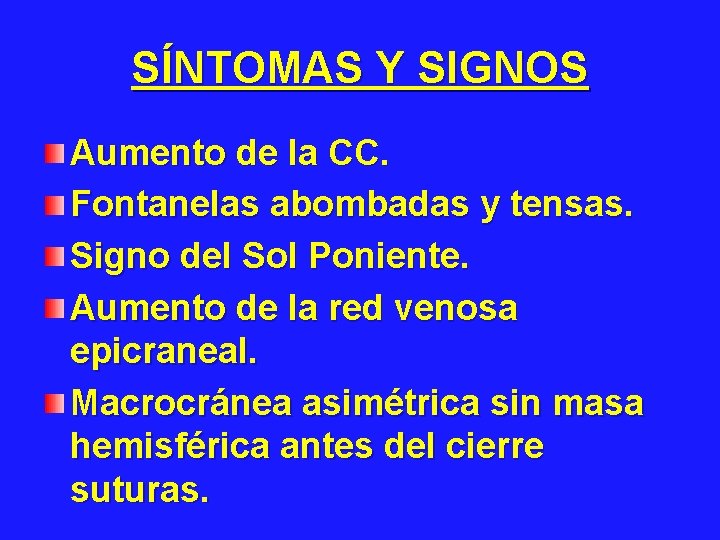 SÍNTOMAS Y SIGNOS

Aumento de la CC.

Fontanelas abombadas y tensas.

Signo del Sol Poniente.

Aumento de la red venosa epicraneal.

Macrocránea asimétrica sin masa hemisférica antes del cierre suturas.